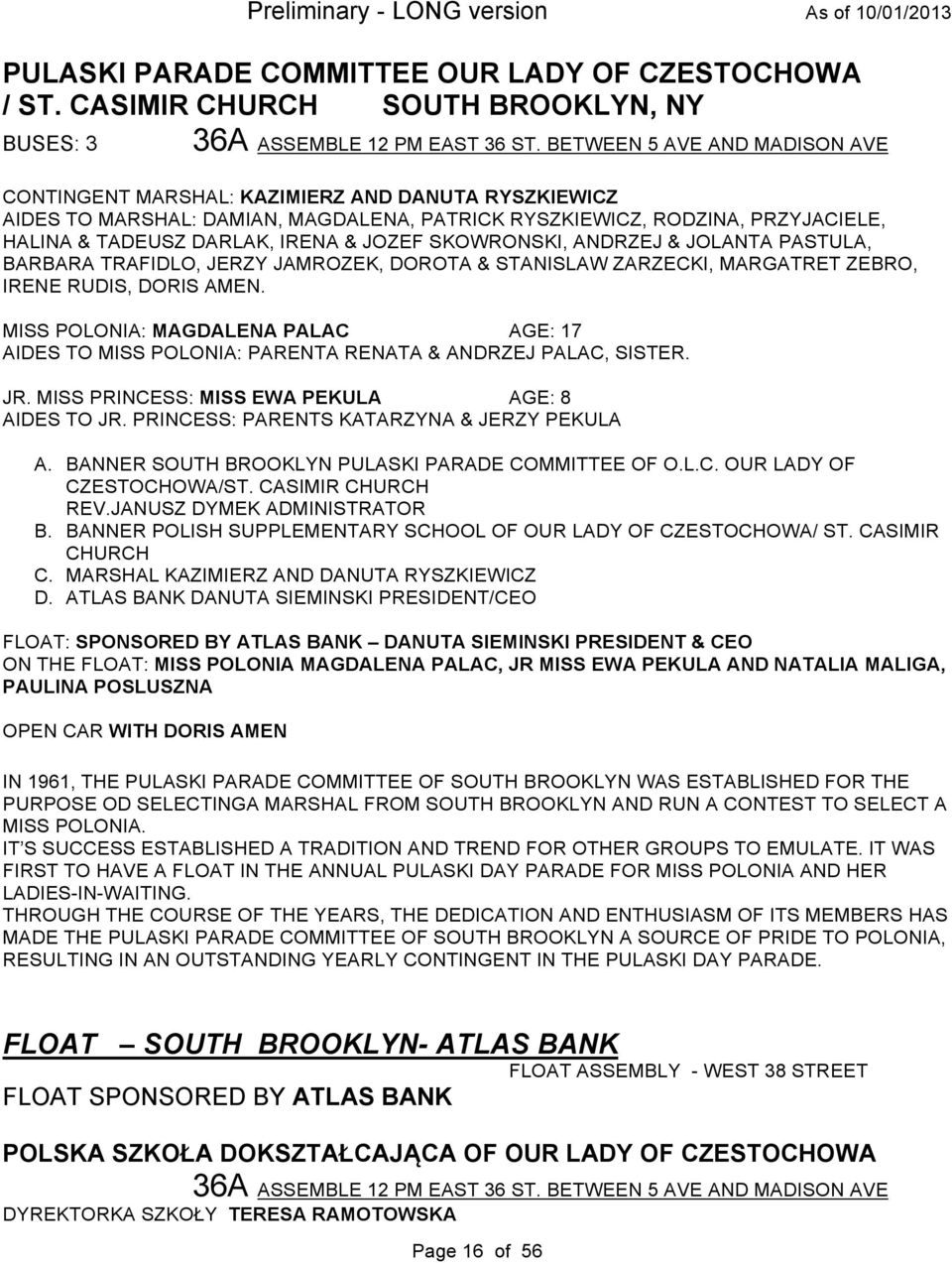 Preliminary - LONG version As of 10/01/2013

PULASKI PARADE COMMITTEE OUR LADY OF CZESTOCHOWA / ST. CASIMIR CHURCH SOUTH BROOKLYN, NY

BUSES: 3 36A ASSEMBLE 12 PM EAST 36 ST. BETWEEN 5 AVE AND MADISON AVE

CONTINGENT MARSHAL: KAZIMIERZ AND DANUTA RYSZKIEWICZ
AIDES TO MARSHAL: DAMIAN, MAGDALENA, PATRICK RYSZKIEWICZ, RODZINA, PRZYJACIELE, HALINA & TADEUSZ DARLAK, IRENA & JOZEF SKOWRONSKI, ANDRZEJ & JOLANTA PASTULA, BARBARA TRAFIDLO, JERZY JAMROZEK, DOROTA & STANISLAW ZARZECKI, MARGATRET ZEBRO, IRENE RUDIS, DORIS AMEN.

MISS POLONIA: MAGDALENA PALAC AGE: 17
AIDES TO MISS POLONIA: PARENTA RENATA & ANDRZEJ PALAC, SISTER.

JR. MISS PRINCESS: MISS EWA PEKULA AGE: 8
AIDES TO JR. PRINCESS: PARENTS KATARZYNA & JERZY PEKULA

A. BANNER SOUTH BROOKLYN PULASKI PARADE COMMITTEE OF O.L.C. OUR LADY OF CZESTOCHOWA/ST. CASIMIR CHURCH REV.JANUSZ DYMEK ADMINISTRATOR
B. BANNER POLISH SUPPLEMENTARY SCHOOL OF OUR LADY OF CZESTOCHOWA/ ST. CASIMIR CHURCH
C. MARSHAL KAZIMIERZ AND DANUTA RYSZKIEWICZ
D. ATLAS BANK DANUTA SIEMINSKI PRESIDENT/CEO

FLOAT: SPONSORED BY ATLAS BANK – DANUTA SIEMINSKI PRESIDENT & CEO
ON THE FLOAT: MISS POLONIA MAGDALENA PALAC, JR MISS EWA PEKULA AND NATALIA MALIGA, PAULINA POSLUSZNA

OPEN CAR WITH DORIS AMEN

IN 1961, THE PULASKI PARADE COMMITTEE OF SOUTH BROOKLYN WAS ESTABLISHED FOR THE PURPOSE OD SELECTINGA MARSHAL FROM SOUTH BROOKLYN AND RUN A CONTEST TO SELECT A MISS POLONIA.
IT'S SUCCESS ESTABLISHED A TRADITION AND TREND FOR OTHER GROUPS TO EMULATE. IT WAS FIRST TO HAVE A FLOAT IN THE ANNUAL PULASKI DAY PARADE FOR MISS POLONIA AND HER LADIES-IN-WAITING.
THROUGH THE COURSE OF THE YEARS, THE DEDICATION AND ENTHUSIASM OF ITS MEMBERS HAS MADE THE PULASKI PARADE COMMITTEE OF SOUTH BROOKLYN A SOURCE OF PRIDE TO POLONIA, RESULTING IN AN OUTSTANDING YEARLY CONTINGENT IN THE PULASKI DAY PARADE.

FLOAT – SOUTH BROOKLYN- ATLAS BANK
FLOAT ASSEMBLY - WEST 38 STREET
FLOAT SPONSORED BY ATLAS BANK

POLSKA SZKOŁA DOKSZTAŁCAJĄCA OF OUR LADY OF CZESTOCHOWA
36A ASSEMBLE 12 PM EAST 36 ST. BETWEEN 5 AVE AND MADISON AVE
DYREKTORKA SZKOŁY TERESA RAMOTOWSKA

Page 16 of 56